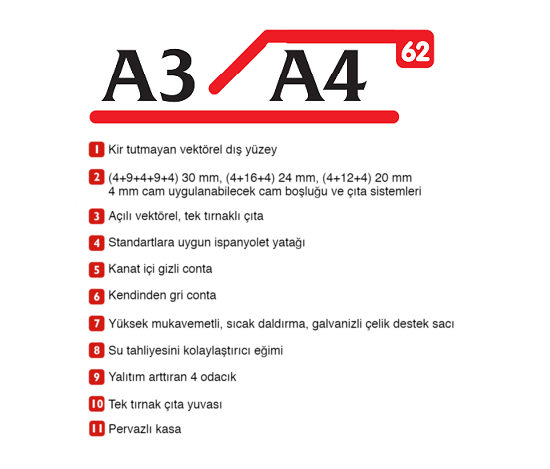 A3 A4 62

1 Kir tutmayan vektörel dış yüzey

2 (4+9+4+9+4) 30 mm, (4+16+4) 24 mm, (4+12+4) 20 mm
4 mm cam uygulanabilecek cam boşluğu ve çıta sistemleri

3 Açılı vektörel, tek tırnaklı çıta

4 Standartlara uygun ispanyolet yatağı

5 Kanat içi gizli conta

6 Kendinden gri conta

7 Yüksek mukavemetli, sıcak daldırma, galvanizli çelik destek sacı

8 Su tahliyesini kolaylaştırıcı eğimi

9 Yalıtım arttıran 4 odacık

10 Tek tırnak çıta yuvası

11 Pervazlı kasa